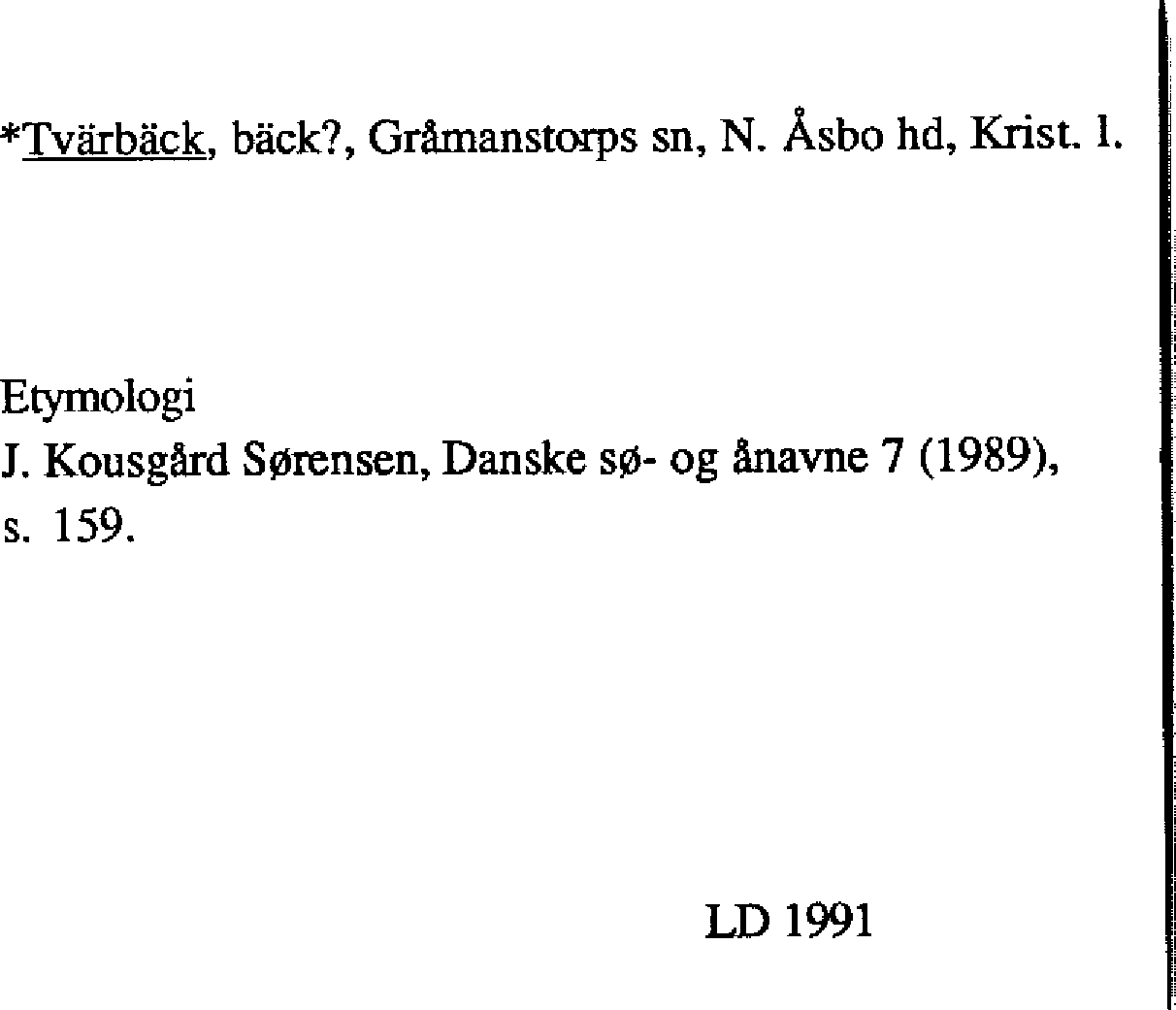 *Tvärbäck, bäck?, Gråmanstorps sn, N. Åsbo hd, Krist. l.

Etymologi
J. Kousgård Sørensen, Danske sø- og ånavne 7 (1989), s. 159.

LD 1991